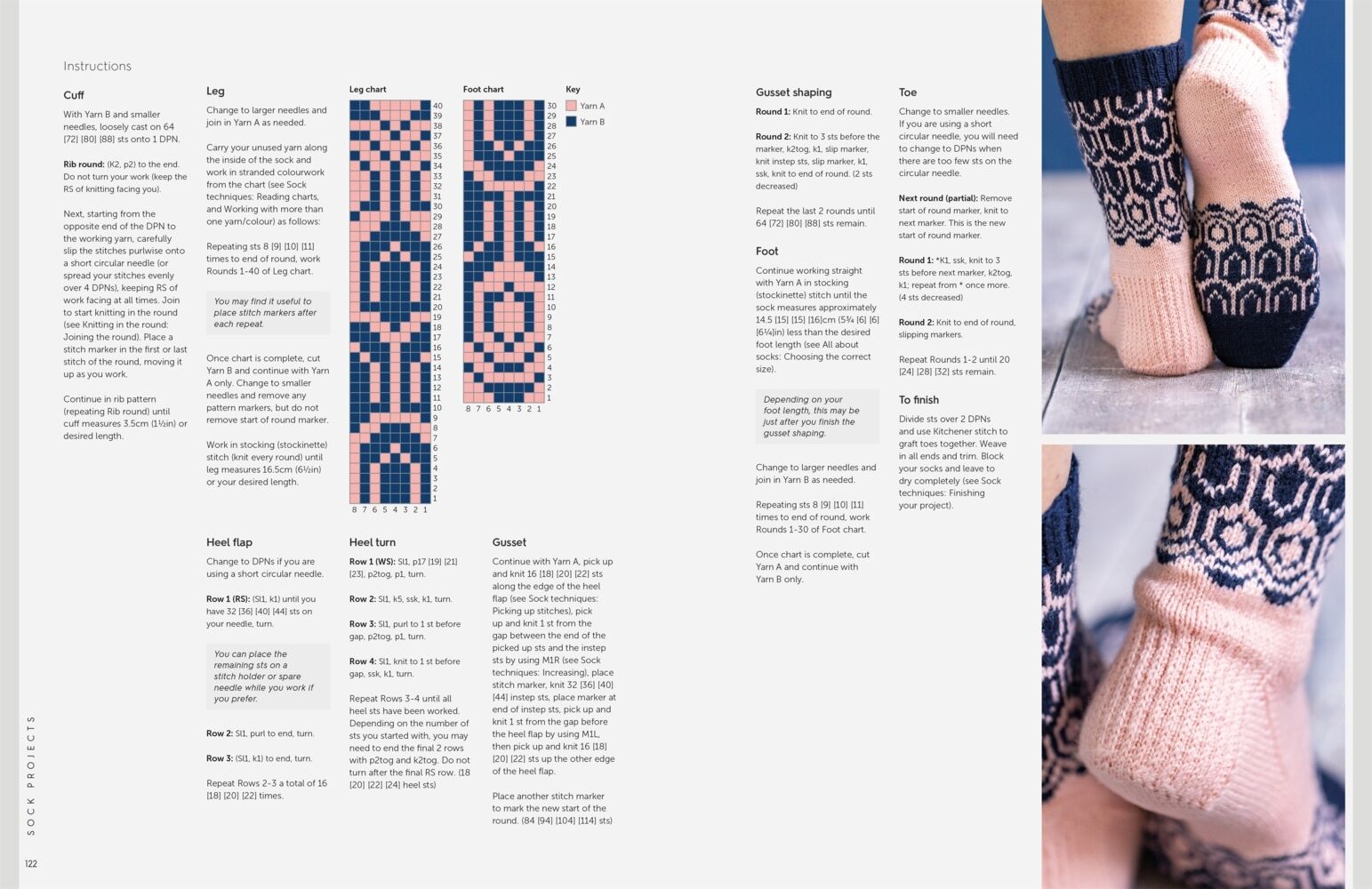 Instructions

Cuff

With Yarn B and smaller needles, loosely cast on 64 [72] [80] [88] sts onto 1 DPN.

Rib round: (K2, p2) to the end. Do not turn your work (keep the RS of knitting facing you).

Next, starting from the opposite end of the DPN to the working yarn, carefully slip the stitches purlwise onto a short circular needle (or spread your stitches evenly over 4 DPNs), keeping RS of work facing at all times. Join to start knitting in the round (see Knitting in the round: Joining the round). Place a stitch marker in the first or last stitch of the round, moving it up as you work.

Continue in rib pattern (repeating Rib round) until cuff measures 3.5cm (1½in) or desired length.

Leg

Change to larger needles and join in Yarn A as needed.

Carry your unused yarn along the inside of the sock and work in stranded colourwork from the chart (see Sock techniques: Reading charts, and Working with more than one yarn/colour) as follows:

Repeating sts 8 [9] [10] [11] times to end of round, work Rounds 1-40 of Leg chart.

You may find it useful to place stitch markers after each repeat.

Once chart is complete, cut Yarn B and continue with Yarn A only. Change to smaller needles and remove any pattern markers, but do not remove start of round marker.

Work in stocking (stockinette) stitch (knit every round) until leg measures 16.5cm (6½in) or your desired length.

Leg chart

40 39 38 37 36 35 34 33 32 31 30 29 28 27 26 25 24 23 22 21 20 19 18 17 16 15 14 13 12 11 10 9 8 7 6 5 4 3 2 1

8 7 6 5 4 3 2 1

Foot chart

30 29 28 27 26 25 24 23 22 21 20 19 18 17 16 15 14 13 12 11 10 9 8 7 6 5 4 3 2 1

8 7 6 5 4 3 2 1

Key

Yarn A

Yarn B

Heel flap

Change to DPNs if you are using a short circular needle.

Row 1 (RS): (Sl1, k1) until you have 32 [36] [40] [44] sts on your needle, turn.

You can place the remaining sts on a stitch holder or spare needle while you work if you prefer.

Row 2: Sl1, purl to end, turn.

Row 3: (Sl1, k1) to end, turn.

Repeat Rows 2-3 a total of 16 [18] [20] [22] times.

Heel turn

Row 1 (WS): Sl1, p17 [19] [21] [23], p2tog, p1, turn.

Row 2: Sl1, k5, ssk, k1, turn.

Row 3: Sl1, purl to 1 st before gap, p2tog, p1, turn.

Row 4: Sl1, knit to 1 st before gap, ssk, k1, turn.

Repeat Rows 3-4 until all heel sts have been worked. Depending on the number of sts you started with, you may need to end the final 2 rows with p2tog and k2tog. Do not turn after the final RS row. (18 [20] [22] [24] heel sts)

Gusset

Continue with Yarn A, pick up and knit 16 [18] [20] [22] sts along the edge of the heel flap (see Sock techniques: Picking up stitches), pick up and knit 1 st from the gap between the end of the picked up sts and the instep sts by using M1R (see Sock techniques: Increasing), place stitch marker, knit 32 [36] [40] [44] instep sts, place marker at end of instep sts, pick up and knit 1 st from the gap before the heel flap by using M1L, then pick up and knit 16 [18] [20] [22] sts up the other edge of the heel flap.

Place another stitch marker to mark the new start of the round. (84 [94] [104] [114] sts)

Gusset shaping

Round 1: Knit to end of round.

Round 2: Knit to 3 sts before the marker, k2tog, k1, slip marker, knit instep sts, slip marker, k1, ssk, knit to end of round. (2 sts decreased)

Repeat the last 2 rounds until 64 [72] [80] [88] sts remain.

Foot

Continue working straight with Yarn A in stocking (stockinette) stitch until the sock measures approximately 14.5 [15] [15] [16]cm (5¾ [6] [6] [6¼]in) less than the desired foot length (see All about socks: Choosing the correct size).

Depending on your foot length, this may be just after you finish the gusset shaping.

Change to larger needles and join in Yarn B as needed.

Repeating sts 8 [9] [10] [11] times to end of round, work Rounds 1-30 of Foot chart.

Once chart is complete, cut Yarn A and continue with Yarn B only.

Toe

Change to smaller needles. If you are using a short circular needle, you will need to change to DPNs when there are too few sts on the circular needle.

Next round (partial): Remove start of round marker, knit to next marker. This is the new start of round marker.

Round 1: *K1, ssk, knit to 3 sts before next marker, k2tog, k1; repeat from * once more. (4 sts decreased)

Round 2: Knit to end of round, slipping markers.

Repeat Rounds 1-2 until 20 [24] [28] [32] sts remain.

To finish

Divide sts over 2 DPNs and use Kitchener stitch to graft toes together. Weave in all ends and trim. Block your socks and leave to dry completely (see Sock techniques: Finishing your project).

SOCK PROJECTS

122